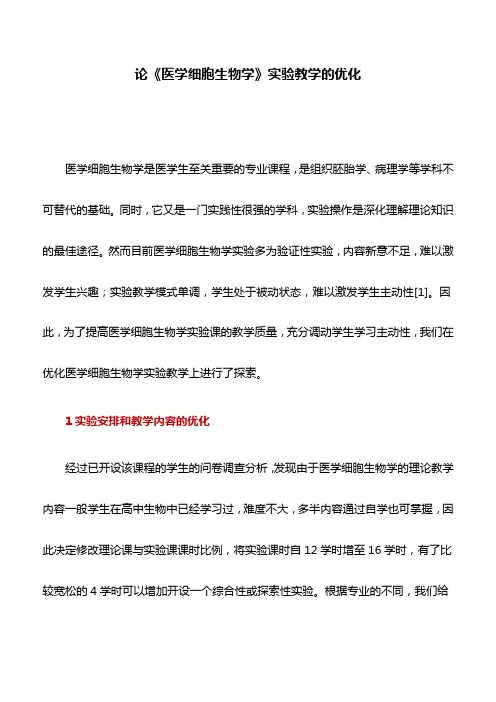 论《医学细胞生物学》实验教学的优化

医学细胞生物学是医学生至关重要的专业课程，是组织胚胎学、病理学等学科不可替代的基础。同时，它又是一门实践性很强的学科，实验操作是深化理解理论知识的最佳途径。然而目前医学细胞生物学实验多为验证性实验，内容新意不足，难以激发学生兴趣；实验教学模式单调，学生处于被动状态，难以激发学生主动性[1]。因此，为了提高医学细胞生物学实验课的教学质量，充分调动学生学习主动性，我们在优化医学细胞生物学实验教学上进行了探索。

1 实验安排和教学内容的优化

经过已开设该课程的学生的问卷调查分析，发现由于医学细胞生物学的理论教学内容一般学生在高中生物中已经学习过，难度不大，多半内容通过自学也可掌握，因此决定修改理论课与实验课课时比例，将实验课时自 12 学时增至 16 学时，有了比较宽松的 4 学时可以增加开设一个综合性或探索性实验。根据专业的不同，我们给